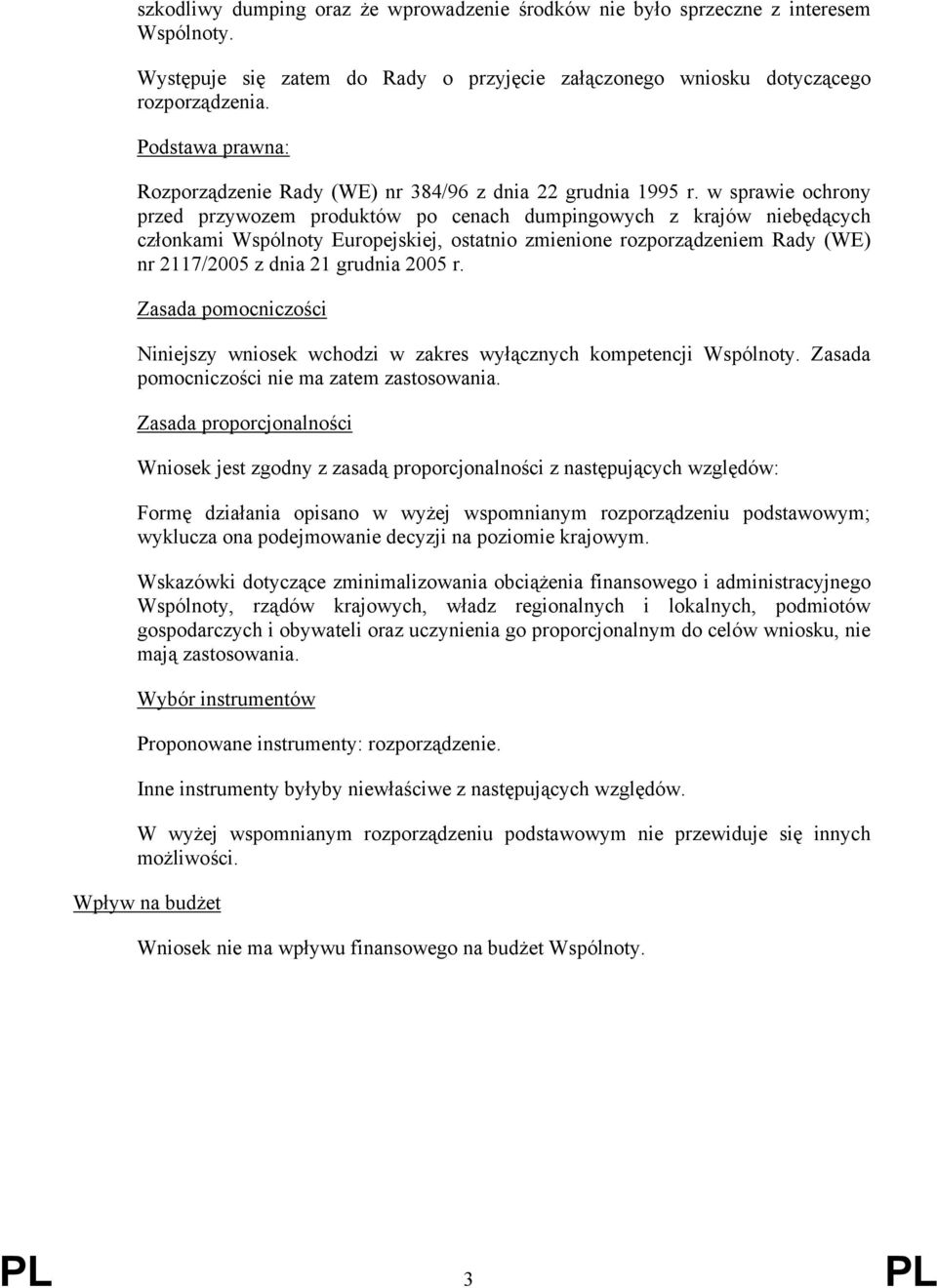 szkodliwy dumping oraz że wprowadzenie środków nie było sprzeczne z interesem Wspólnoty.

Występuje się zatem do Rady o przyjęcie załączonego wniosku dotyczącego rozporządzenia.

Podstawa prawna:

Rozporządzenie Rady (WE) nr 384/96 z dnia 22 grudnia 1995 r. w sprawie ochrony przed przywozem produktów po cenach dumpingowych z krajów niebędących członkami Wspólnoty Europejskiej, ostatnio zmienione rozporządzeniem Rady (WE) nr 2117/2005 z dnia 21 grudnia 2005 r.

Zasada pomocniczości

Niniejszy wniosek wchodzi w zakres wyłącznych kompetencji Wspólnoty. Zasada pomocniczości nie ma zatem zastosowania.

Zasada proporcjonalności

Wniosek jest zgodny z zasadą proporcjonalności z następujących względów:

Formę działania opisano w wyżej wspomnianym rozporządzeniu podstawowym; wyklucza ona podejmowanie decyzji na poziomie krajowym.

Wskazówki dotyczące zminimalizowania obciążenia finansowego i administracyjnego Wspólnoty, rządów krajowych, władz regionalnych i lokalnych, podmiotów gospodarczych i obywateli oraz uczynienia go proporcjonalnym do celów wniosku, nie mają zastosowania.

Wybór instrumentów

Proponowane instrumenty: rozporządzenie.

Inne instrumenty byłyby niewłaściwe z następujących względów.

W wyżej wspomnianym rozporządzeniu podstawowym nie przewiduje się innych możliwości.

Wpływ na budżet

Wniosek nie ma wpływu finansowego na budżet Wspólnoty.

PL 3 PL